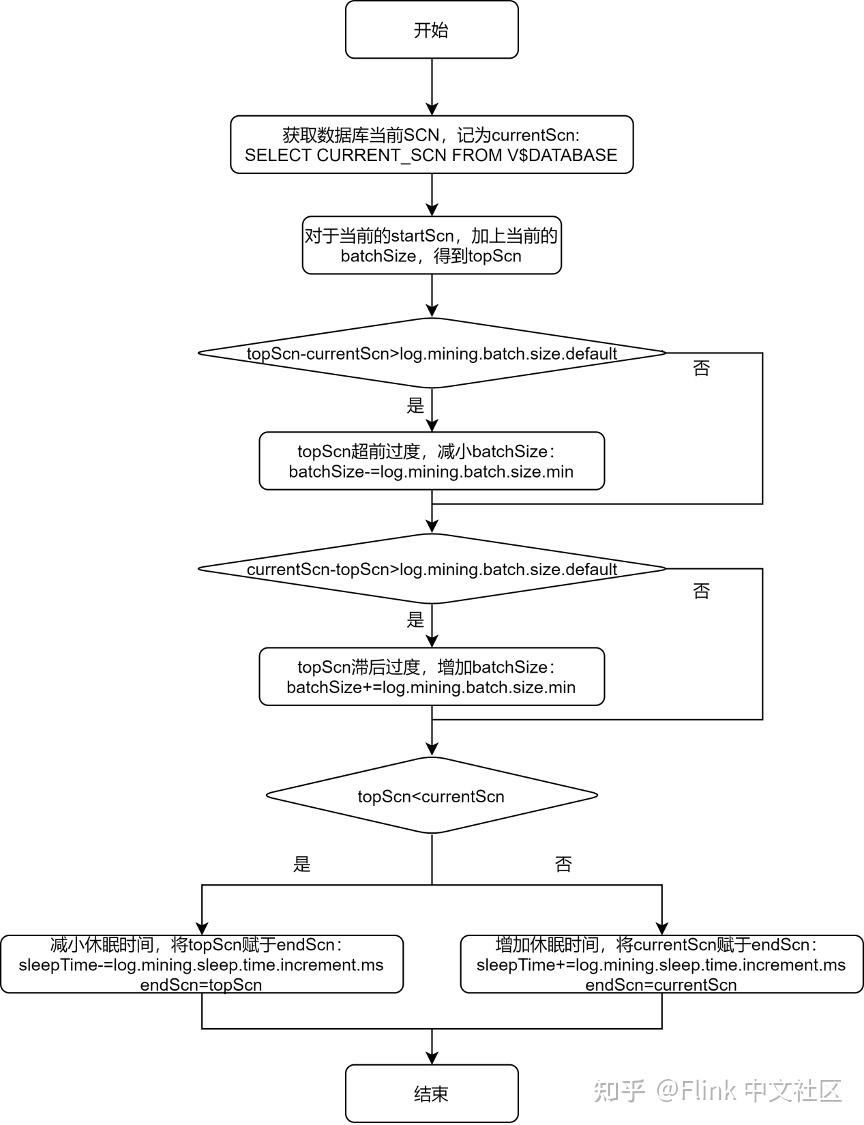 开始

获取数据库当前SCN，记为currentScn:
SELECT CURRENT_SCN FROM V$DATABASE

对于当前的startScn，加上当前的batchSize，得到topScn

topScn-currentScn>log.mining.batch.size.default

否

是

topScn超前过度，减小batchSize:
batchSize-=log.mining.batch.size.min

currentScn-topScn>log.mining.batch.size.default

否

是

topScn滞后过度，增加batchSize:
batchSize+=log.mining.batch.size.min

topScn<currentScn

是

否

减小休眠时间，将topScn赋于endScn:
sleepTime-=log.mining.sleep.time.increment.ms
endScn=topScn

增加休眠时间，将currentScn赋于endScn:
sleepTime+=log.mining.sleep.time.increment.ms
endScn=currentScn

结束

知乎 @Flink 中文社区